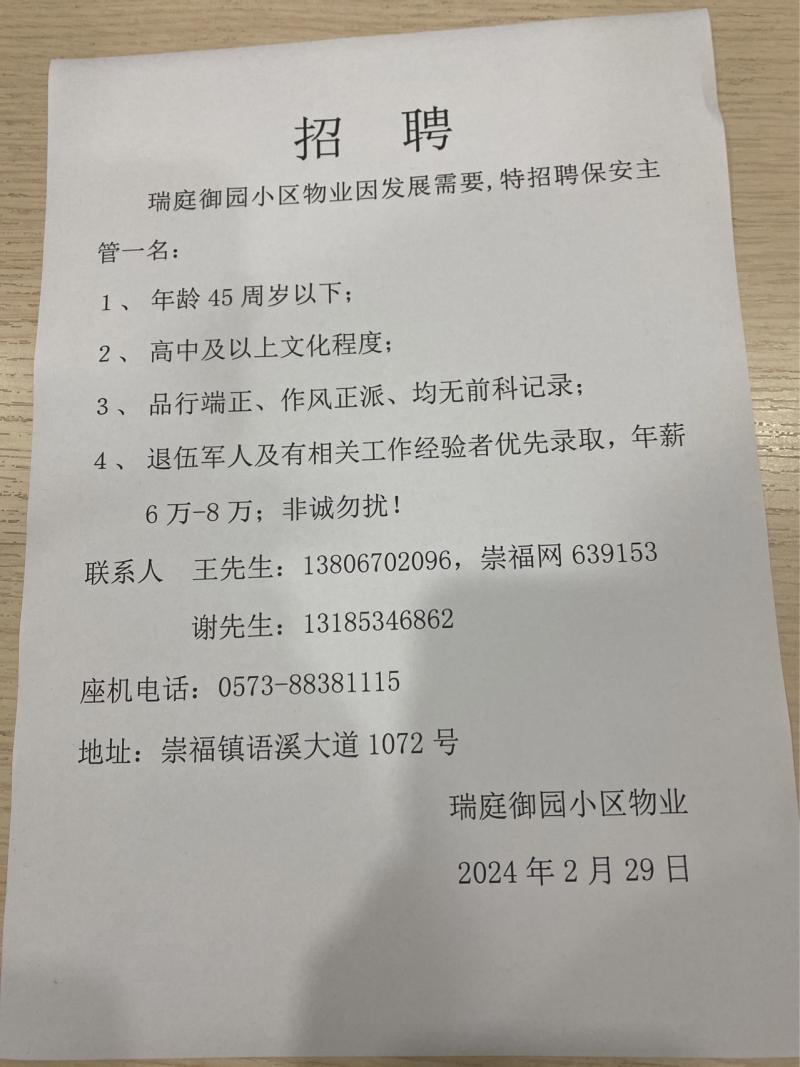 招 聘

瑞庭御园小区物业因发展需要,特招聘保安主管一名:

1、年龄45周岁以下;

2、高中及以上文化程度;

3、品行端正、作风正派、均无前科记录;

4、退伍军人及有相关工作经验者优先录取,年薪6万-8万;非诚勿扰!

联系人 王先生:13806702096,崇福网639153

谢先生:13185346862

座机电话:0573-88381115

地址:崇福镇语溪大道1072号

瑞庭御园小区物业

2024年2月29日